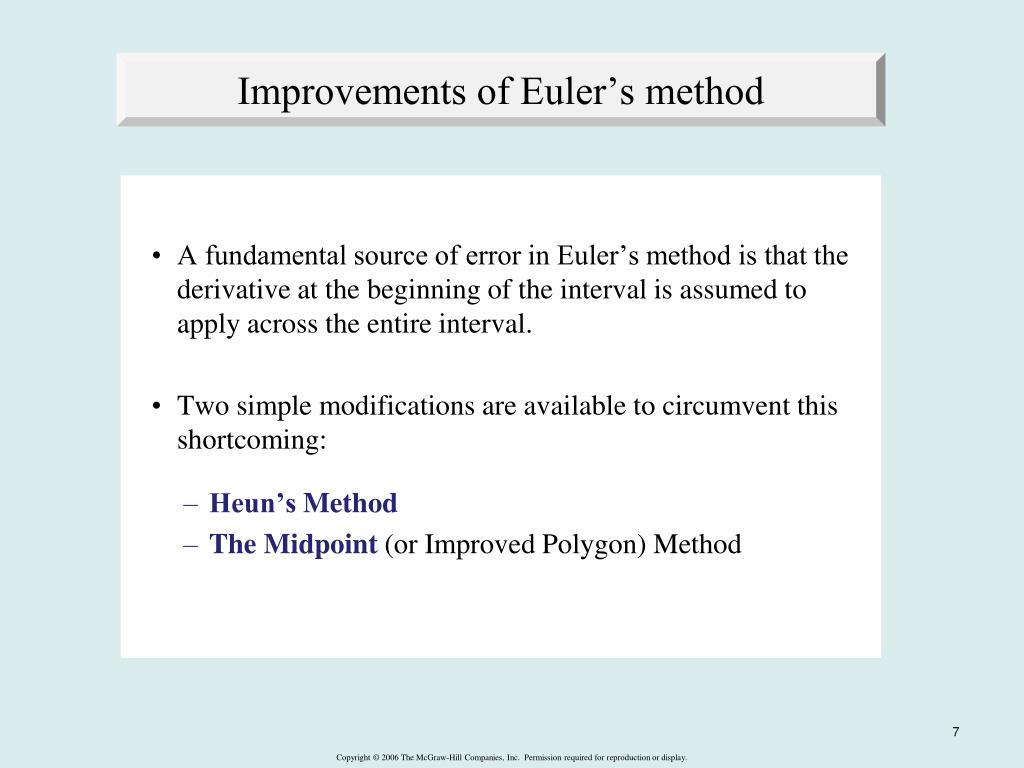 Improvements of Euler’s method

• A fundamental source of error in Euler’s method is that the derivative at the beginning of the interval is assumed to apply across the entire interval.

• Two simple modifications are available to circumvent this shortcoming:

– Heun’s Method
– The Midpoint (or Improved Polygon) Method

7

Copyright © 2006 The McGraw-Hill Companies, Inc. Permission required for reproduction or display.